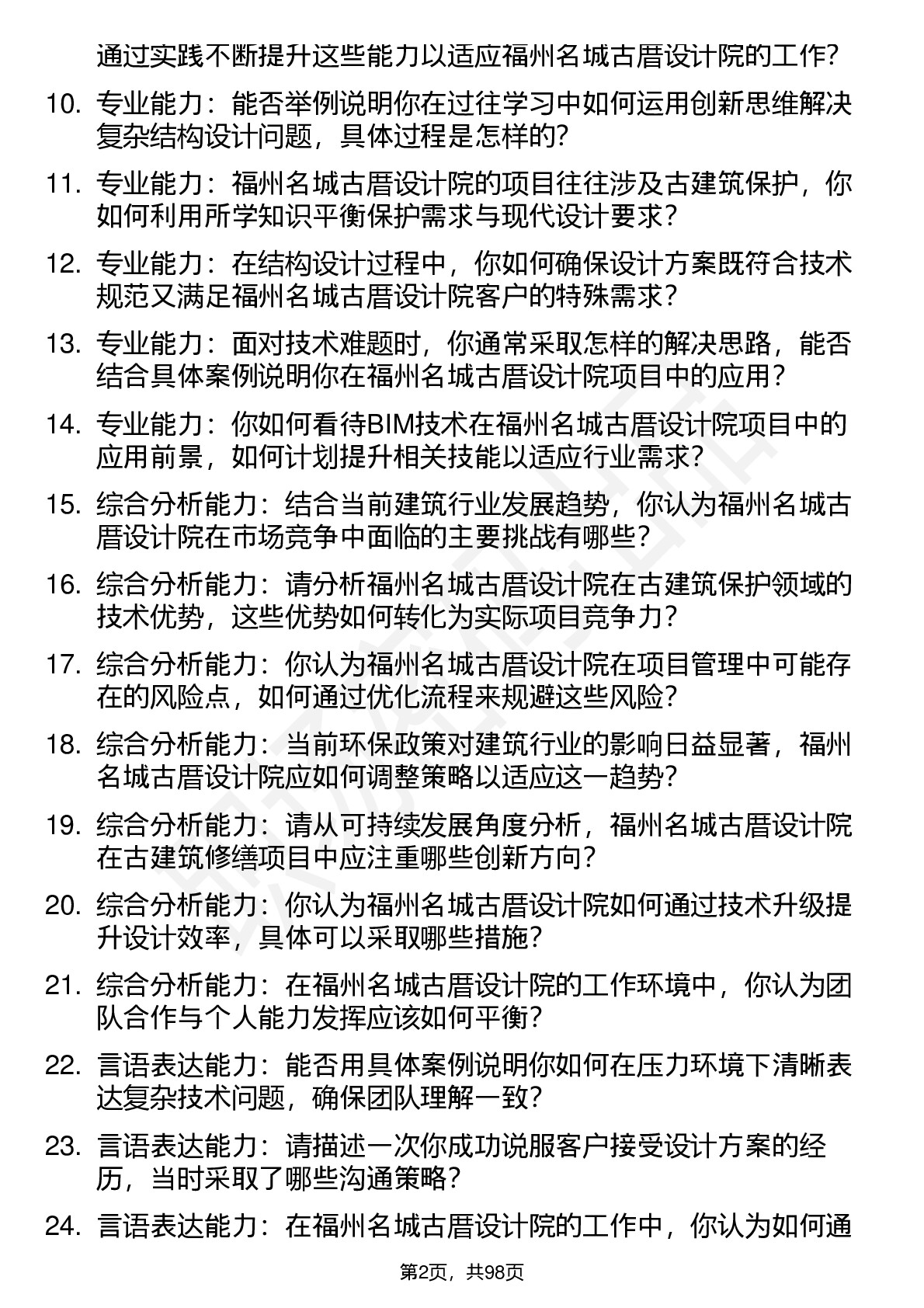 通过实践不断提升这些能力以适应福州名城古厝设计院的工作？

10. 专业能力：能否举例说明你在过往学习中如何运用创新思维解决复杂结构设计问题，具体过程是怎样的？

11. 专业能力：福州名城古厝设计院的项目往往涉及古建筑保护，你如何利用所学知识平衡保护需求与现代设计要求？

12. 专业能力：在结构设计过程中，你如何确保设计方案既符合技术规范又满足福州名城古厝设计院客户的特殊需求？

13. 专业能力：面对技术难题时，你通常采取怎样的解决思路，能否结合具体案例说明你在福州名城古厝设计院项目中的应用？

14. 专业能力：你如何看待BIM技术在福州名城古厝设计院项目中的应用前景，如何计划提升相关技能以适应行业需求？

15. 综合分析能力：结合当前建筑行业发展趋势，你认为福州名城古厝设计院在市场竞争中面临的主要挑战有哪些？

16. 综合分析能力：请分析福州名城古厝设计院在古建筑保护领域的技术优势，这些优势如何转化为实际项目竞争力？

17. 综合分析能力：你认为福州名城古厝设计院在项目管理中可能存在的风险点，如何通过优化流程来规避这些风险？

18. 综合分析能力：当前环保政策对建筑行业的影响日益显著，福州名城古厝设计院应如何调整策略以适应这一趋势？

19. 综合分析能力：请从可持续发展角度分析，福州名城古厝设计院在古建筑修缮项目中应注重哪些创新方向？

20. 综合分析能力：你认为福州名城古厝设计院如何通过技术升级提升设计效率，具体可以采取哪些措施？

21. 综合分析能力：在福州名城古厝设计院的工作环境中，你认为团队合作与个人能力发挥应该如何平衡？

22. 言语表达能力：能否用具体案例说明你如何在压力环境下清晰表达复杂技术问题，确保团队理解一致？

23. 言语表达能力：请描述一次你成功说服客户接受设计方案的经历，当时采取了哪些沟通策略？

24. 言语表达能力：在福州名城古厝设计院的工作中，你认为如何通

第2页，共98页